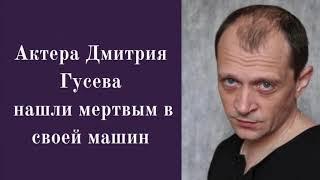 Актера Дмитрия Гусева нашли мертвым в своей машин